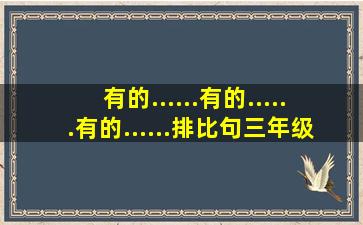 有的……有的……有的……排比句三年级